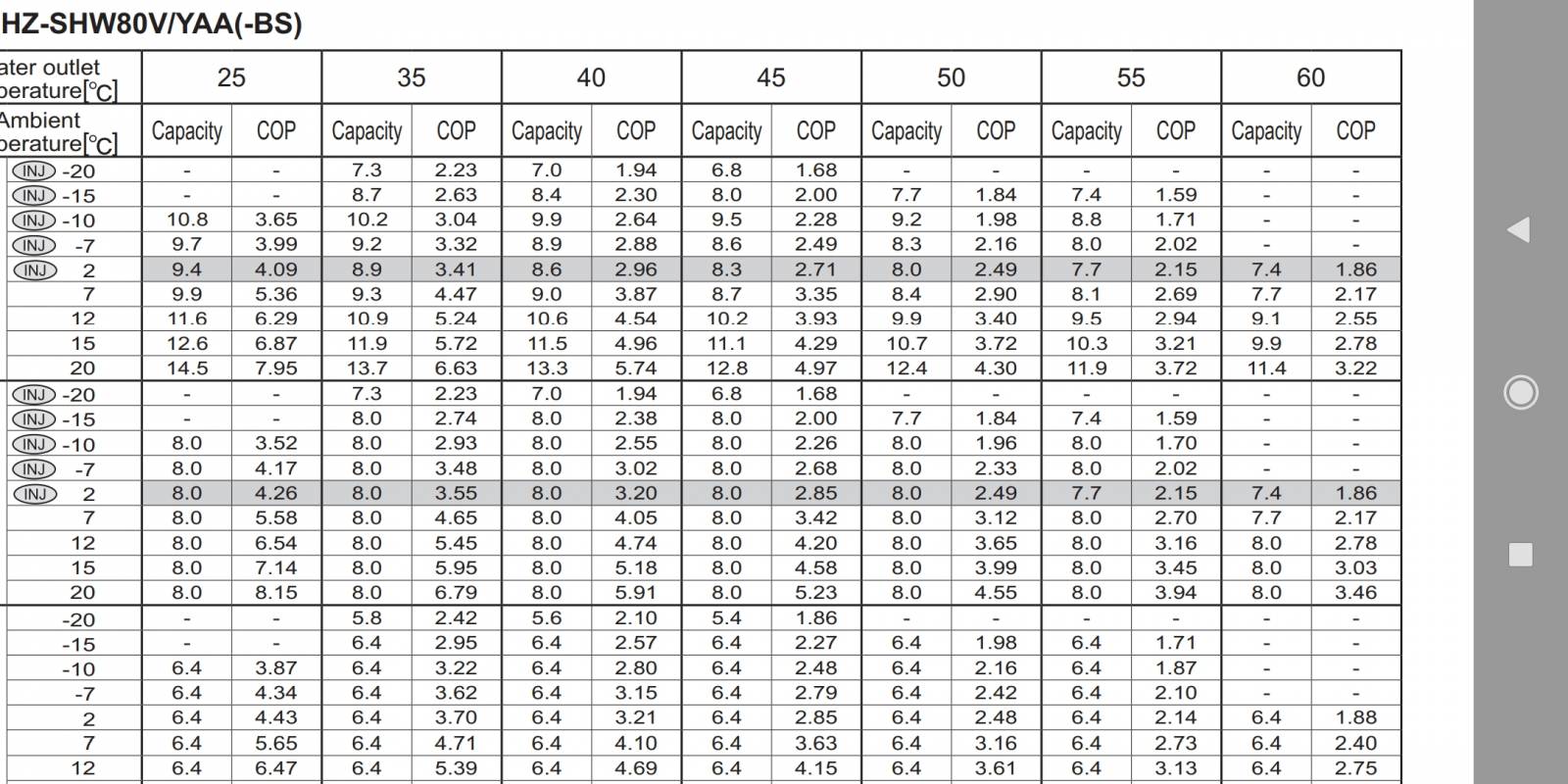 HZ-SHW80V/YAA(-BS)

| ater outlet perature[°C] | 25 | | 35 | | 40 | | 45 | | 50 | | 55 | | 60 | |
|---|---|---|---|---|---|---|---|---|---|---|---|---|---|---|
| Ambient perature[°C] | Capacity | COP | Capacity | COP | Capacity | COP | Capacity | COP | Capacity | COP | Capacity | COP | Capacity | COP |
| INJ -20 | - | - | 7.3 | 2.23 | 7.0 | 1.94 | 6.8 | 1.68 | - | - | - | - | - | - |
| INJ -15 | - | - | 8.7 | 2.63 | 8.4 | 2.30 | 8.0 | 2.00 | 7.7 | 1.84 | 7.4 | 1.59 | - | - |
| INJ -10 | 10.8 | 3.65 | 10.2 | 3.04 | 9.9 | 2.64 | 9.5 | 2.28 | 9.2 | 1.98 | 8.8 | 1.71 | - | - |
| INJ -7 | 9.7 | 3.99 | 9.2 | 3.32 | 8.9 | 2.88 | 8.6 | 2.49 | 8.3 | 2.16 | 8.0 | 2.02 | - | - |
| INJ 2 | 9.4 | 4.09 | 8.9 | 3.41 | 8.6 | 2.96 | 8.3 | 2.71 | 8.0 | 2.49 | 7.7 | 2.15 | 7.4 | 1.86 |
| 7 | 9.9 | 5.36 | 9.3 | 4.47 | 9.0 | 3.87 | 8.7 | 3.35 | 8.4 | 2.90 | 8.1 | 2.69 | 7.7 | 2.17 |
| 12 | 11.6 | 6.29 | 10.9 | 5.24 | 10.6 | 4.54 | 10.2 | 3.93 | 9.9 | 3.40 | 9.5 | 2.94 | 9.1 | 2.55 |
| 15 | 12.6 | 6.87 | 11.9 | 5.72 | 11.5 | 4.96 | 11.1 | 4.29 | 10.7 | 3.72 | 10.3 | 3.21 | 9.9 | 2.78 |
| 20 | 14.5 | 7.95 | 13.7 | 6.63 | 13.3 | 5.74 | 12.8 | 4.97 | 12.4 | 4.30 | 11.9 | 3.72 | 11.4 | 3.22 |
| INJ -20 | - | - | 7.3 | 2.23 | 7.0 | 1.94 | 6.8 | 1.68 | - | - | - | - | - | - |
| INJ -15 | - | - | 8.0 | 2.74 | 8.0 | 2.38 | 8.0 | 2.00 | 7.7 | 1.84 | 7.4 | 1.59 | - | - |
| INJ -10 | 8.0 | 3.52 | 8.0 | 2.93 | 8.0 | 2.55 | 8.0 | 2.26 | 8.0 | 1.96 | 8.0 | 1.70 | - | - |
| INJ -7 | 8.0 | 4.17 | 8.0 | 3.48 | 8.0 | 3.02 | 8.0 | 2.68 | 8.0 | 2.33 | 8.0 | 2.02 | - | - |
| INJ 2 | 8.0 | 4.26 | 8.0 | 3.55 | 8.0 | 3.20 | 8.0 | 2.85 | 8.0 | 2.49 | 7.7 | 2.15 | 7.4 | 1.86 |
| 7 | 8.0 | 5.58 | 8.0 | 4.65 | 8.0 | 4.05 | 8.0 | 3.42 | 8.0 | 3.12 | 8.0 | 2.70 | 7.7 | 2.17 |
| 12 | 8.0 | 6.54 | 8.0 | 5.45 | 8.0 | 4.74 | 8.0 | 4.20 | 8.0 | 3.65 | 8.0 | 3.16 | 8.0 | 2.78 |
| 15 | 8.0 | 7.14 | 8.0 | 5.95 | 8.0 | 5.18 | 8.0 | 4.58 | 8.0 | 3.99 | 8.0 | 3.45 | 8.0 | 3.03 |
| 20 | 8.0 | 8.15 | 8.0 | 6.79 | 8.0 | 5.91 | 8.0 | 5.23 | 8.0 | 4.55 | 8.0 | 3.94 | 8.0 | 3.46 |
| -20 | - | - | 5.8 | 2.42 | 5.6 | 2.10 | 5.4 | 1.86 | - | - | - | - | - | - |
| -15 | - | - | 6.4 | 2.95 | 6.4 | 2.57 | 6.4 | 2.27 | 6.4 | 1.98 | 6.4 | 1.71 | - | - |
| -10 | 6.4 | 3.87 | 6.4 | 3.22 | 6.4 | 2.80 | 6.4 | 2.48 | 6.4 | 2.16 | 6.4 | 1.87 | - | - |
| -7 | 6.4 | 4.34 | 6.4 | 3.62 | 6.4 | 3.15 | 6.4 | 2.79 | 6.4 | 2.42 | 6.4 | 2.10 | - | - |
| 2 | 6.4 | 4.43 | 6.4 | 3.70 | 6.4 | 3.21 | 6.4 | 2.85 | 6.4 | 2.48 | 6.4 | 2.14 | 6.4 | 1.88 |
| 7 | 6.4 | 5.65 | 6.4 | 4.71 | 6.4 | 4.10 | 6.4 | 3.63 | 6.4 | 3.16 | 6.4 | 2.73 | 6.4 | 2.40 |
| 12 | 6.4 | 6.47 | 6.4 | 5.39 | 6.4 | 4.69 | 6.4 | 4.15 | 6.4 | 3.61 | 6.4 | 3.13 | 6.4 | 2.75 |